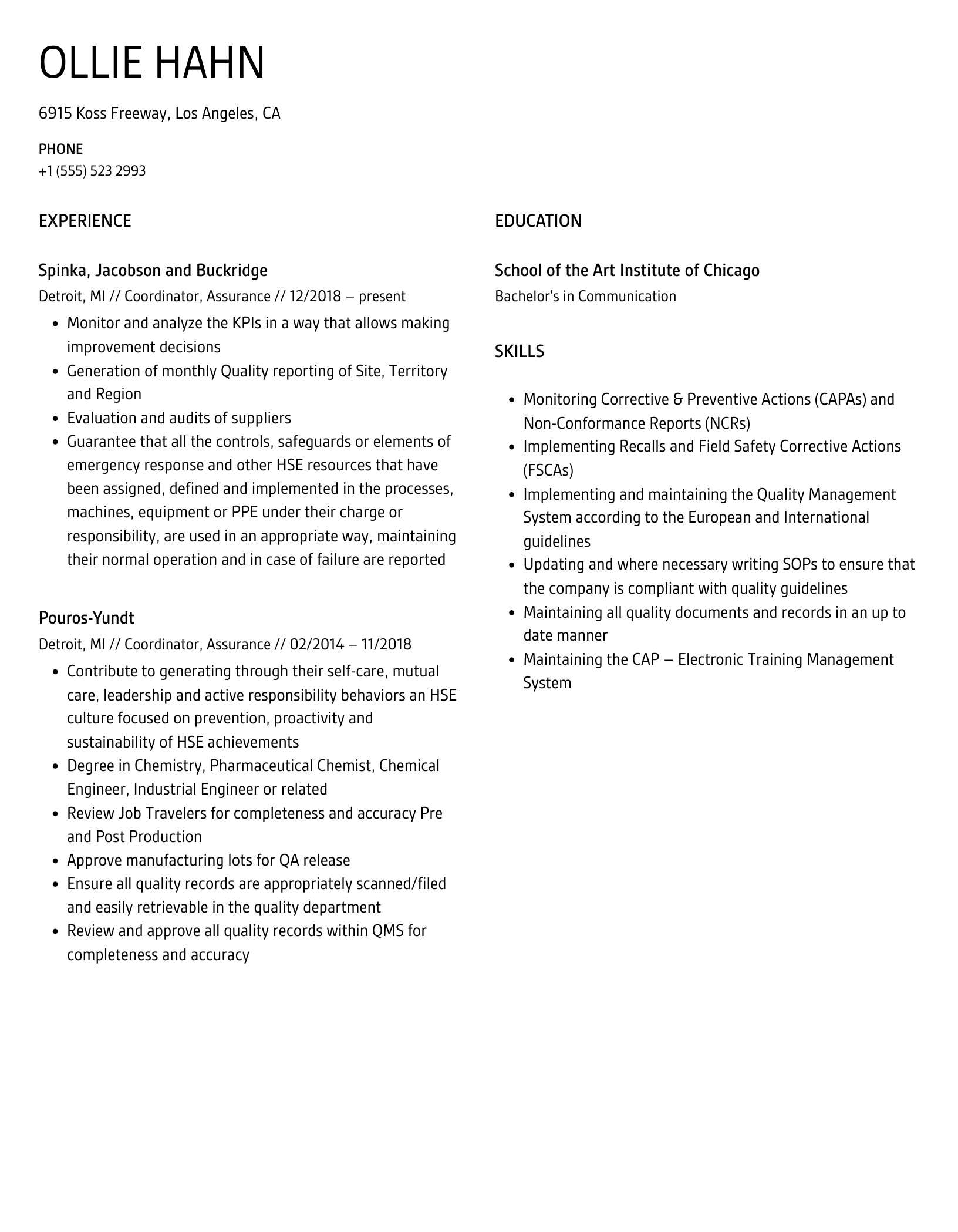 OLLIE HAHN

6915 Koss Freeway, Los Angeles, CA

PHONE
+1 (555) 523 2993

EXPERIENCE

Spinka, Jacobson and Buckridge
Detroit, MI // Coordinator, Assurance // 12/2018 – present

- Monitor and analyze the KPIs in a way that allows making improvement decisions
- Generation of monthly Quality reporting of Site, Territory and Region
- Evaluation and audits of suppliers
- Guarantee that all the controls, safeguards or elements of emergency response and other HSE resources that have been assigned, defined and implemented in the processes, machines, equipment or PPE under their charge or responsibility, are used in an appropriate way, maintaining their normal operation and in case of failure are reported

Pouros-Yundt
Detroit, MI // Coordinator, Assurance // 02/2014 – 11/2018

- Contribute to generating through their self-care, mutual care, leadership and active responsibility behaviors an HSE culture focused on prevention, proactivity and sustainability of HSE achievements
- Degree in Chemistry, Pharmaceutical Chemist, Chemical Engineer, Industrial Engineer or related
- Review Job Travelers for completeness and accuracy Pre and Post Production
- Approve manufacturing lots for QA release
- Ensure all quality records are appropriately scanned/filed and easily retrievable in the quality department
- Review and approve all quality records within QMS for completeness and accuracy

EDUCATION

School of the Art Institute of Chicago
Bachelor's in Communication

SKILLS

- Monitoring Corrective & Preventive Actions (CAPAs) and Non-Conformance Reports (NCRs)
- Implementing Recalls and Field Safety Corrective Actions (FSCAs)
- Implementing and maintaining the Quality Management System according to the European and International guidelines
- Updating and where necessary writing SOPs to ensure that the company is compliant with quality guidelines
- Maintaining all quality documents and records in an up to date manner
- Maintaining the CAP – Electronic Training Management System